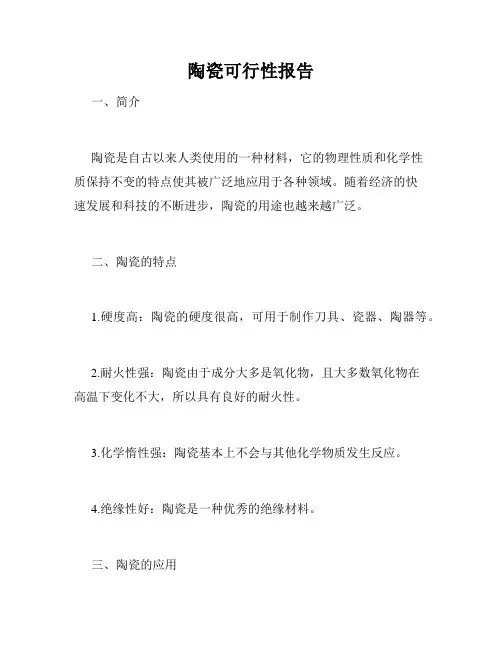 陶瓷可行性报告

一、简介

陶瓷是自古以来人类使用的一种材料，它的物理性质和化学性质保持不变的特点使其被广泛地应用于各种领域。随着经济的快速发展和科技的不断进步，陶瓷的用途也越来越广泛。

二、陶瓷的特点

1.硬度高：陶瓷的硬度很高，可用于制作刀具、瓷器、陶器等。

2.耐火性强：陶瓷由于成分大多是氧化物，且大多数氧化物在高温下变化不大，所以具有良好的耐火性。

3.化学惰性强：陶瓷基本上不会与其他化学物质发生反应。

4.绝缘性好：陶瓷是一种优秀的绝缘材料。

三、陶瓷的应用